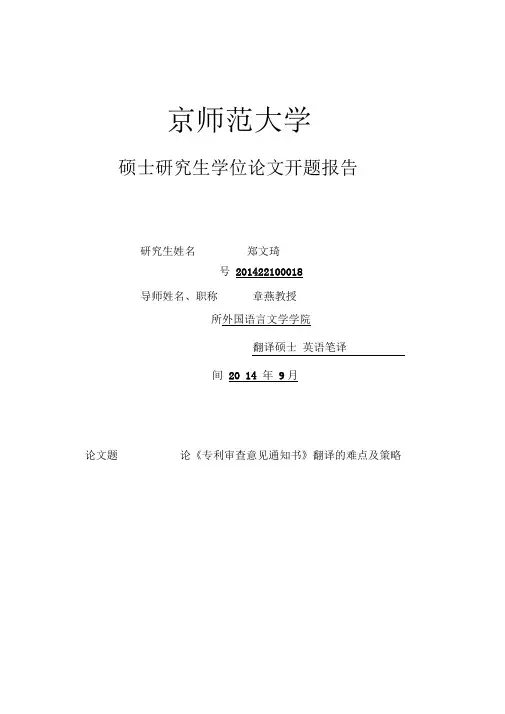 京师范大学

硕士研究生学位论文开题报告

研究生姓名 郑文琦

号 201422100018

导师姓名、职称 章燕教授

所外国语言文学学院

翻译硕士 英语笔译

间 20 14 年 9月

论文题 论《专利审查意见通知书》翻译的难点及策略